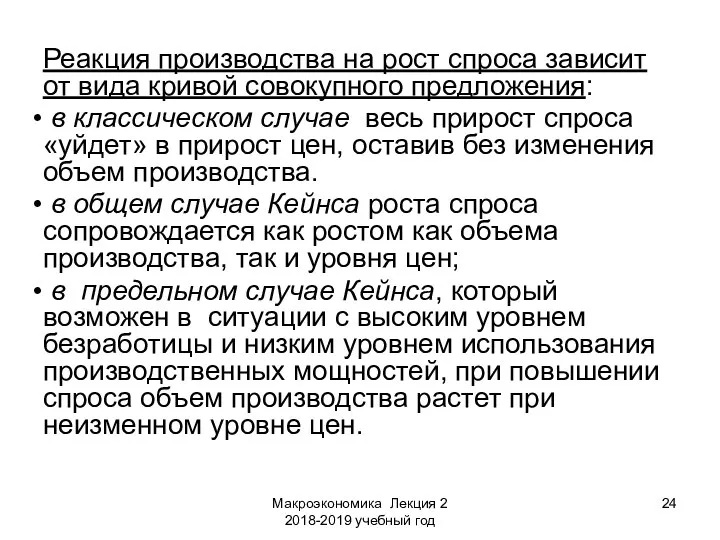 Реакция производства на рост спроса зависит от вида кривой совокупного предложения:

• в классическом случае весь прирост спроса «уйдет» в прирост цен, оставив без изменения объем производства.

• в общем случае Кейнса роста спроса сопровождается как ростом как объема производства, так и уровня цен;

• в предельном случае Кейнса, который возможен в ситуации с высоким уровнем безработицы и низким уровнем использования производственных мощностей, при повышении спроса объем производства растет при неизменном уровне цен.

Макроэкономика Лекция 2
2018-2019 учебный год

24